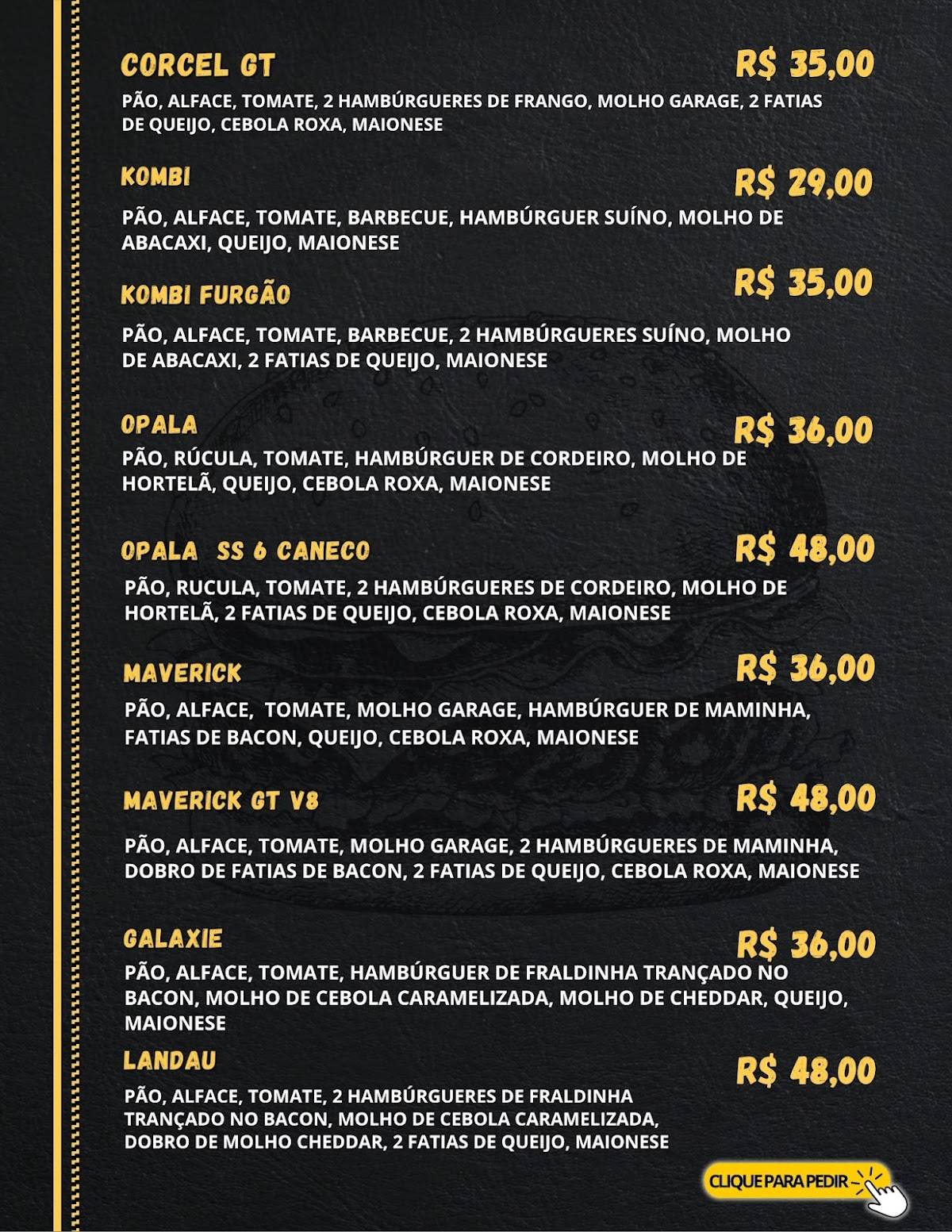 CORCEL GT
R$ 35,00
PÃO, ALFACE, TOMATE, 2 HAMBÚRGUERES DE FRANGO, MOLHO GARAGE, 2 FATIAS DE QUEIJO, CEBOLA ROXA, MAIONESE

KOMBI
R$ 29,00
PÃO, ALFACE, TOMATE, BARBECUE, HAMBÚRGUER SUÍNO, MOLHO DE ABACAXI, QUEIJO, MAIONESE

KOMBI FURGÃO
R$ 35,00
PÃO, ALFACE, TOMATE, BARBECUE, 2 HAMBÚRGUERES SUÍNO, MOLHO DE ABACAXI, 2 FATIAS DE QUEIJO, MAIONESE

OPALA
R$ 36,00
PÃO, RÚCULA, TOMATE, HAMBÚRGUER DE CORDEIRO, MOLHO DE HORTELÃ, QUEIJO, CEBOLA ROXA, MAIONESE

OPALA SS 6 CANECO
R$ 48,00
PÃO, RUCULA, TOMATE, 2 HAMBÚRGUERES DE CORDEIRO, MOLHO DE HORTELÃ, 2 FATIAS DE QUEIJO, CEBOLA ROXA, MAIONESE

MAVERICK
R$ 36,00
PÃO, ALFACE, TOMATE, MOLHO GARAGE, HAMBÚRGUER DE MAMINHA, FATIAS DE BACON, QUEIJO, CEBOLA ROXA, MAIONESE

MAVERICK GT V8
R$ 48,00
PÃO, ALFACE, TOMATE, MOLHO GARAGE, 2 HAMBÚRGUERES DE MAMINHA, DOBRO DE FATIAS DE BACON, 2 FATIAS DE QUEIJO, CEBOLA ROXA, MAIONESE

GALAXIE
R$ 36,00
PÃO, ALFACE, TOMATE, HAMBÚRGUER DE FRALDINHA TRANÇADO NO BACON, MOLHO DE CEBOLA CARAMELIZADA, MOLHO DE CHEDDAR, QUEIJO, MAIONESE

LANDAU
R$ 48,00
PÃO, ALFACE, TOMATE, 2 HAMBÚRGUERES DE FRALDINHA TRANÇADO NO BACON, MOLHO DE CEBOLA CARAMELIZADA, DOBRO DE MOLHO CHEDDAR, 2 FATIAS DE QUEIJO, MAIONESE

CLIQUE PARA PEDIR